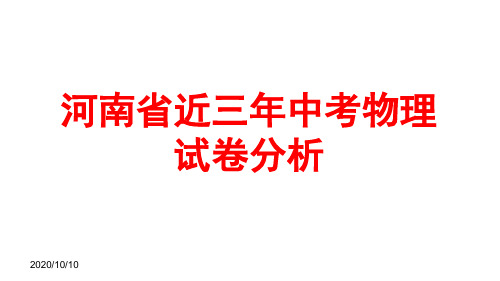 河南省近三年中考物理试卷分析

2020/10/10